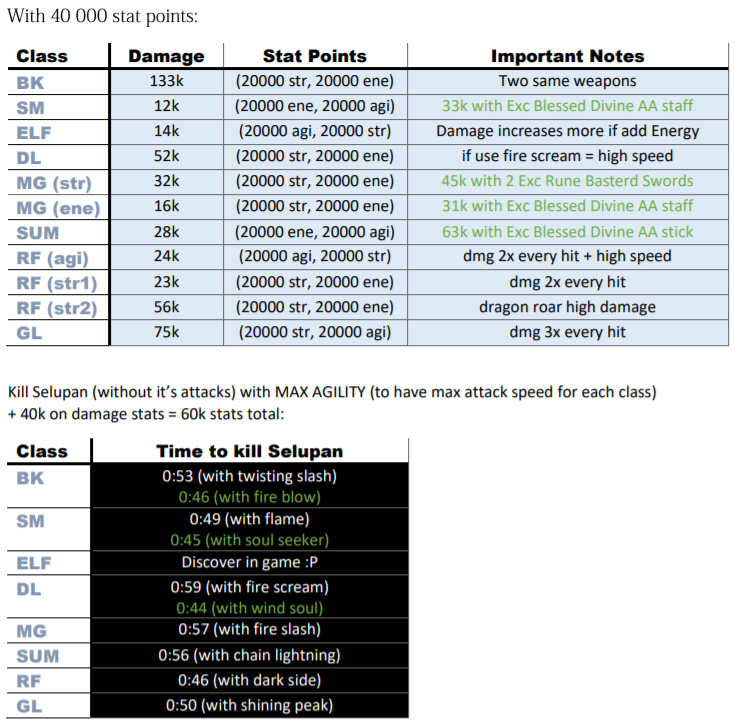 With 40 000 stat points:

| Class | Damage | Stat Points | Important Notes |
|---|---|---|---|
| BK | 133k | (20000 str, 20000 ene) | Two same weapons |
| SM | 12k | (20000 ene, 20000 agi) | 33k with Exc Blessed Divine AA staff |
| ELF | 14k | (20000 agi, 20000 str) | Damage increases more if add Energy |
| DL | 52k | (20000 str, 20000 ene) | if use fire scream = high speed |
| MG (str) | 32k | (20000 str, 20000 ene) | 45k with 2 Exc Rune Basterd Swords |
| MG (ene) | 16k | (20000 str, 20000 ene) | 31k with Exc Blessed Divine AA staff |
| SUM | 28k | (20000 ene, 20000 agi) | 63k with Exc Blessed Divine AA stick |
| RF (agi) | 24k | (20000 agi, 20000 str) | dmg 2x every hit + high speed |
| RF (str1) | 23k | (20000 str, 20000 ene) | dmg 2x every hit |
| RF (str2) | 56k | (20000 str, 20000 ene) | dragon roar high damage |
| GL | 75k | (20000 str, 20000 agi) | dmg 3x every hit |

Kill Selupan (without it's attacks) with MAX AGILITY (to have max attack speed for each class) + 40k on damage stats = 60k stats total:

| Class | Time to kill Selupan |
|---|---|
| BK | 0:53 (with twisting slash) 0:46 (with fire blow) |
| SM | 0:49 (with flame) 0:45 (with soul seeker) |
| ELF | Discover in game :P |
| DL | 0:59 (with fire scream) 0:44 (with wind soul) |
| MG | 0:57 (with fire slash) |
| SUM | 0:56 (with chain lightning) |
| RF | 0:46 (with dark side) |
| GL | 0:50 (with shining peak) |